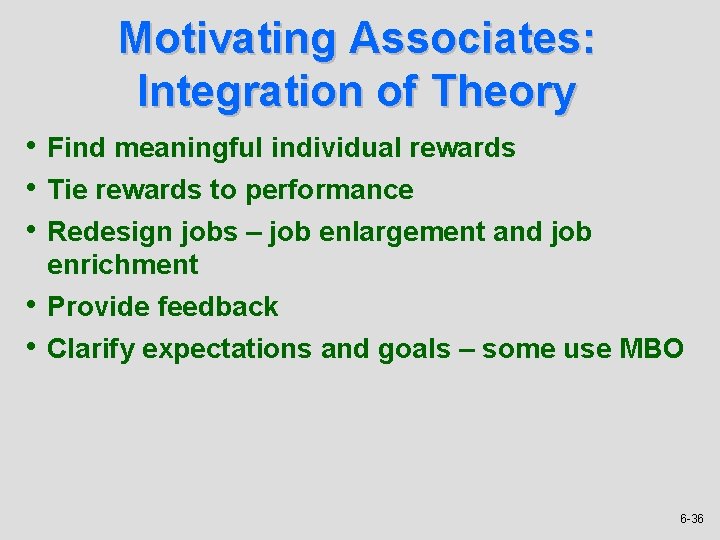 Motivating Associates: Integration of Theory

• Find meaningful individual rewards
• Tie rewards to performance
• Redesign jobs – job enlargement and job enrichment
• Provide feedback
• Clarify expectations and goals – some use MBO

6-36